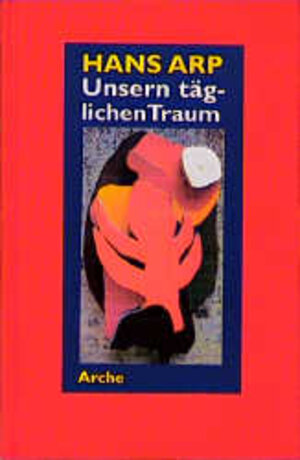 HANS ARP
Unsern täglichen Traum

Arche